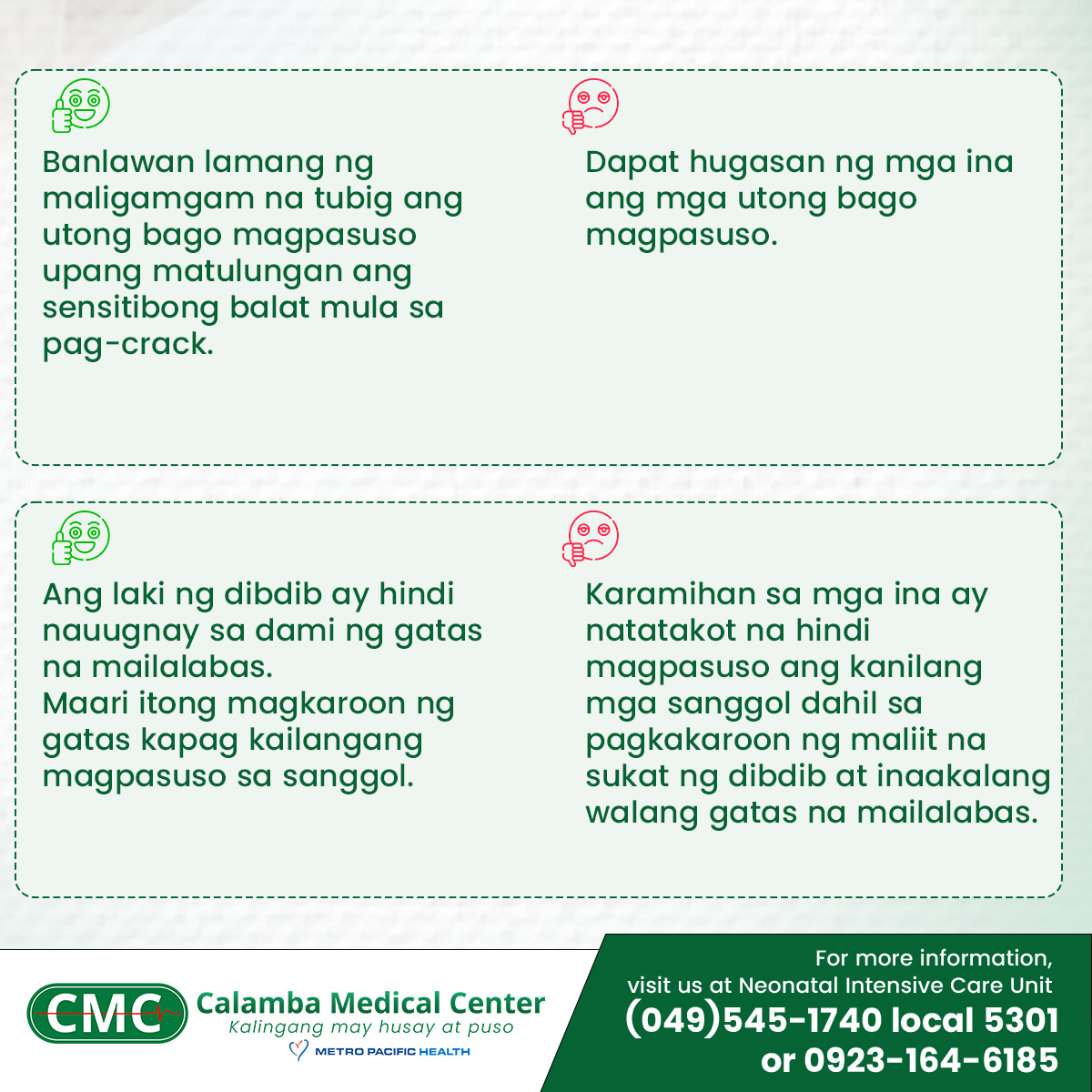 Banlawan lamang ng maligamgam na tubig ang utong bago magpasuso upang matulungan ang sensitibong balat mula sa pag-crack.

Dapat hugasan ng mga ina ang mga utong bago magpasuso.

Ang laki ng dibdib ay hindi nauugnay sa dami ng gatas na mailalabas.
Maari itong magkaroon ng gatas kapag kailangang magpasuso sa sanggol.

Karamihan sa mga ina ay natatakot na hindi magpasuso ang kanilang mga sanggol dahil sa pagkakaroon ng maliit na sukat ng dibdib at inaakalang walang gatas na mailalabas.

CMC
Calamba Medical Center
Kalingang may husay at puso
METRO PACIFIC HEALTH

For more information,
visit us at Neonatal Intensive Care Unit
(049)545-1740 local 5301
or 0923-164-6185